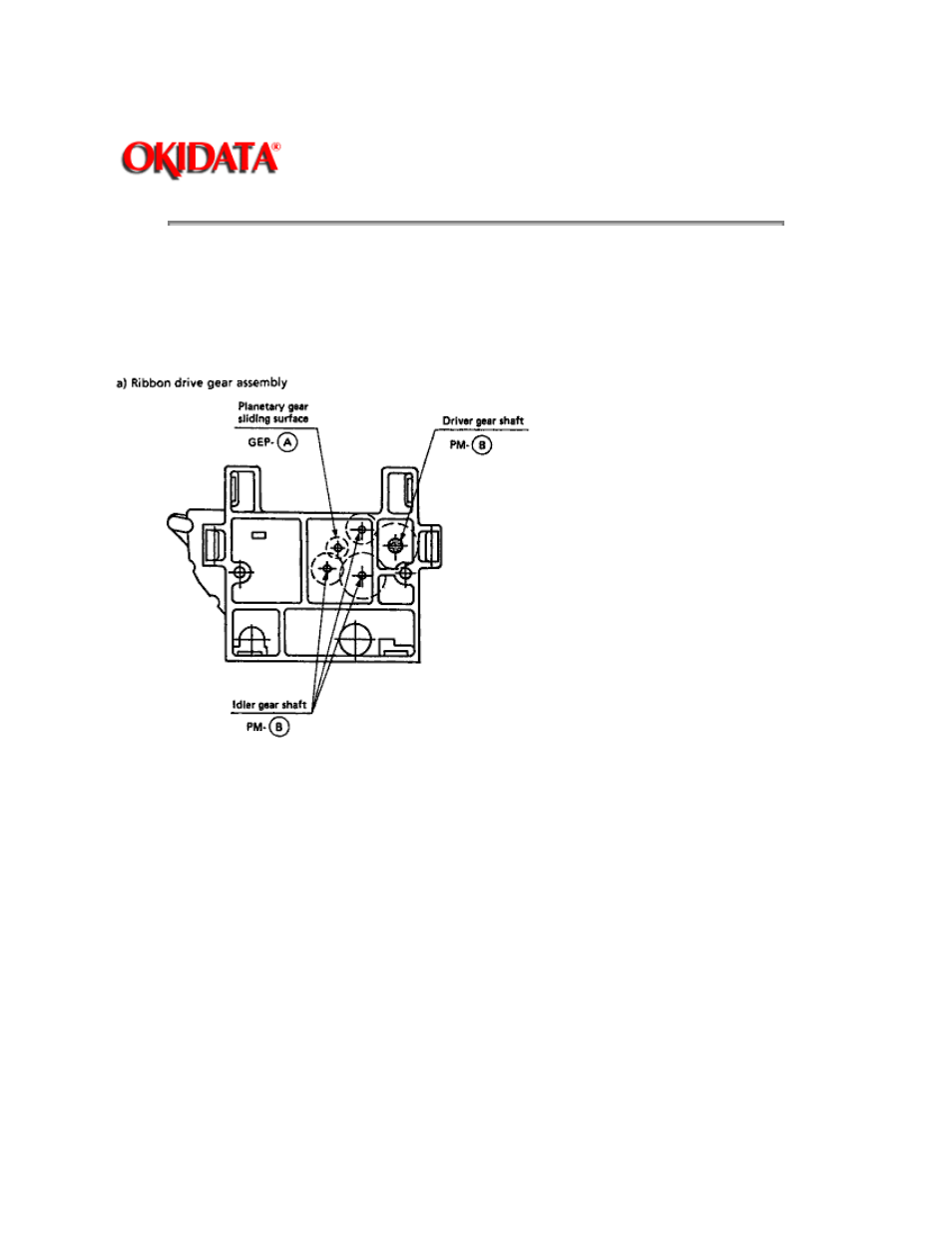 OKIDATA®

a) Ribbon drive gear assembly

Planetary gear sliding surface

GEP- Ⓐ

Driver gear shaft

PM- Ⓑ

Idler gear shaft

PM- Ⓑ